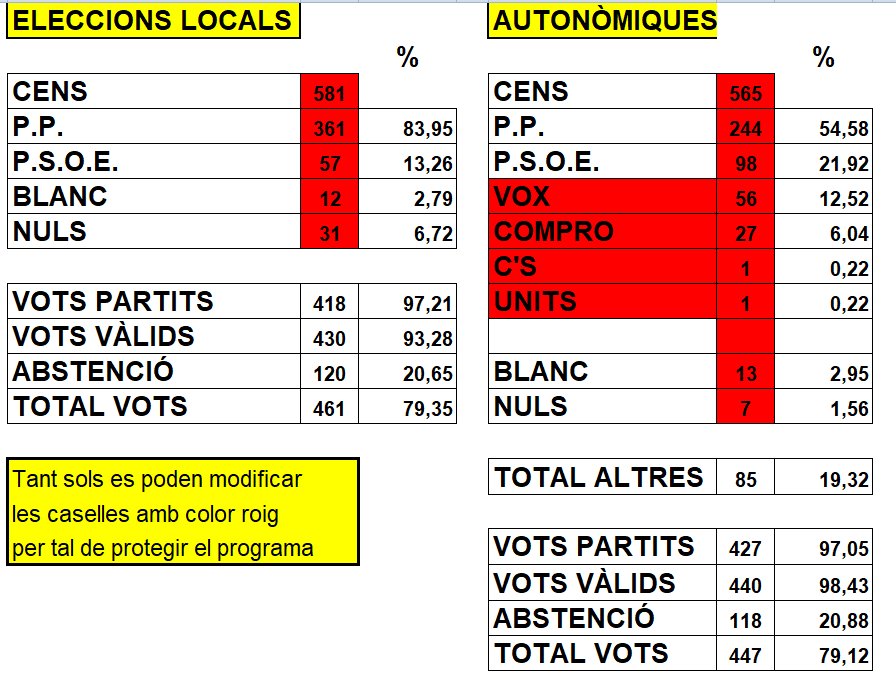 ELECCIONS LOCALS

| | | % |
|---|---|---|
| CENS | 581 | |
| P.P. | 361 | 83,95 |
| P.S.O.E. | 57 | 13,26 |
| BLANC | 12 | 2,79 |
| NULS | 31 | 6,72 |

| | | |
|---|---|---|
| VOTS PARTITS | 418 | 97,21 |
| VOTS VÀLIDS | 430 | 93,28 |
| ABSTENCIÓ | 120 | 20,65 |
| TOTAL VOTS | 461 | 79,35 |

Tant sols es poden modificar les caselles amb color roig per tal de protegir el programa

AUTONÒMIQUES

| | | % |
|---|---|---|
| CENS | 565 | |
| P.P. | 244 | 54,58 |
| P.S.O.E. | 98 | 21,92 |
| VOX | 56 | 12,52 |
| COMPRO | 27 | 6,04 |
| C'S | 1 | 0,22 |
| UNITS | 1 | 0,22 |
| | | |
| BLANC | 13 | 2,95 |
| NULS | 7 | 1,56 |

| | | |
|---|---|---|
| TOTAL ALTRES | 85 | 19,32 |

| | | |
|---|---|---|
| VOTS PARTITS | 427 | 97,05 |
| VOTS VÀLIDS | 440 | 98,43 |
| ABSTENCIÓ | 118 | 20,88 |
| TOTAL VOTS | 447 | 79,12 |